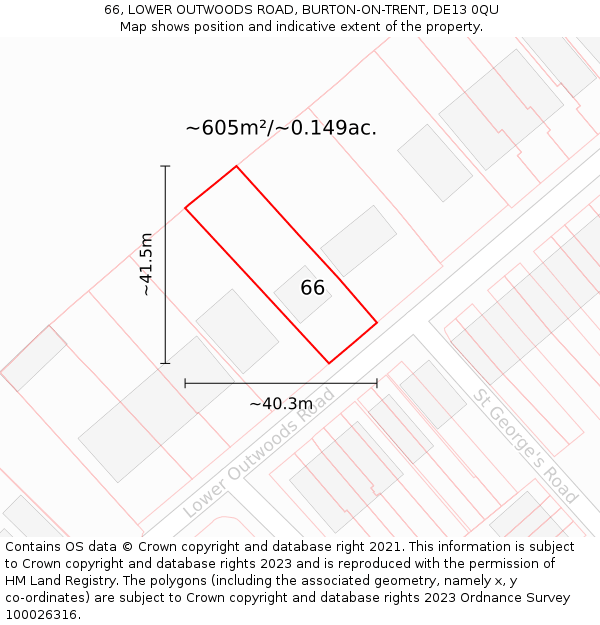 66, LOWER OUTWOODS ROAD, BURTON-ON-TRENT, DE13 0QU
Map shows position and indicative extent of the property.

~605m²/~0.149ac.

~41.5m

66

~40.3m

Lower Outwoods Road

St George's Road

Contains OS data © Crown copyright and database right 2021. This information is subject to Crown copyright and database rights 2023 and is reproduced with the permission of HM Land Registry. The polygons (including the associated geometry, namely x, y co-ordinates) are subject to Crown copyright and database rights 2023 Ordnance Survey 100026316.